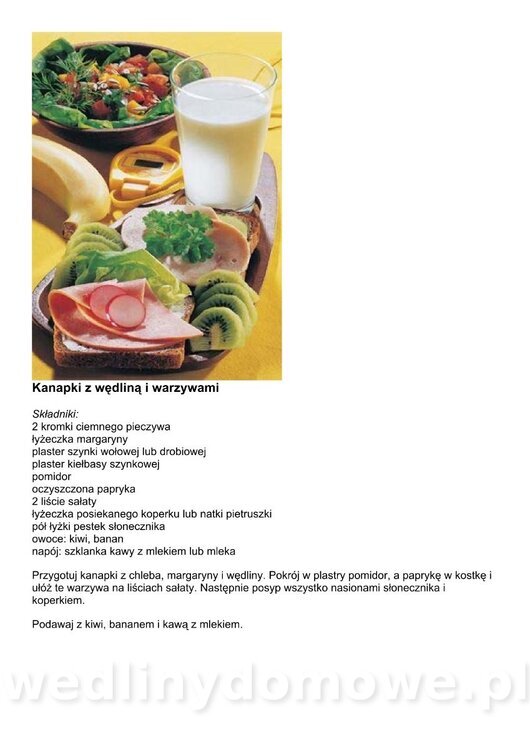 Kanapki z wędliną i warzywami

Składniki:
2 kromki ciemnego pieczywa
łyżeczka margaryny
plaster szynki wołowej lub drobiowej
plaster kiełbasy szynkowej
pomidor
oczyszczona papryka
2 liście sałaty
łyżeczka posiekanego koperku lub natki pietruszki
pół łyżki pestek słonecznika
owoce: kiwi, banan
napój: szklanka kawy z mlekiem lub mleka

Przygotuj kanapki z chleba, margaryny i wędliny. Pokrój w plastry pomidor, a paprykę w kostkę i ułóż te warzywa na liściach sałaty. Następnie posyp wszystko nasionami słonecznika i koperkiem.

Podawaj z kiwi, bananem i kawą z mlekiem.

wedlinydomowe.pl